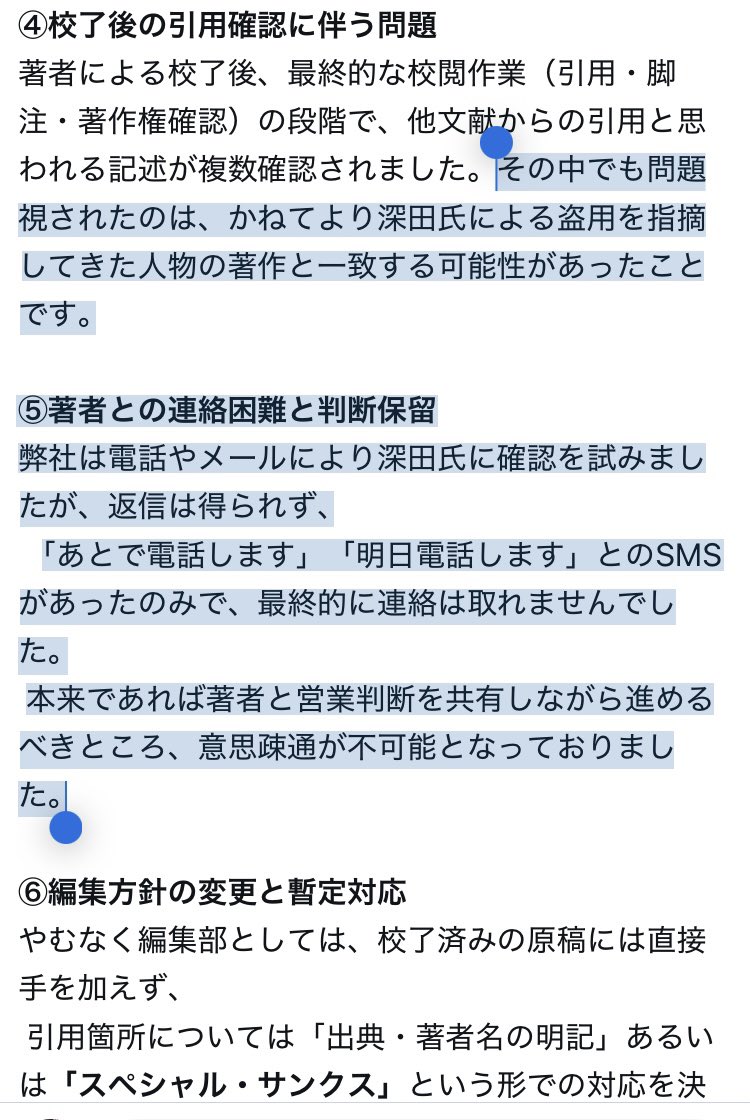 ④校了後の引用確認に伴う問題
著者による校了後、最終的な校閲作業（引用・脚注・著作権確認）の段階で、他文献からの引用と思われる記述が複数確認されました。その中でも問題視されたのは、かねてより深田氏による盗用を指摘してきた人物の著作と一致する可能性があったことです。

⑤著者との連絡困難と判断保留
弊社は電話やメールにより深田氏に確認を試みましたが、返信は得られず、
「あとで電話します」「明日電話します」とのSMSがあったのみで、最終的に連絡は取れませんでした。
本来であれば著者と営業判断を共有しながら進めるべきところ、意思疎通が不可能となっておりました。

⑥編集方針の変更と暫定対応
やむなく編集部としては、校了済みの原稿には直接手を加えず、
引用箇所については「出典・著者名の明記」あるいは「スペシャル・サンクス」という形での対応を決